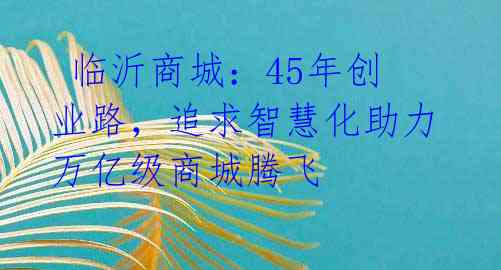 临沂商城：45年创业路，追求智慧化助力万亿级商城腾飞